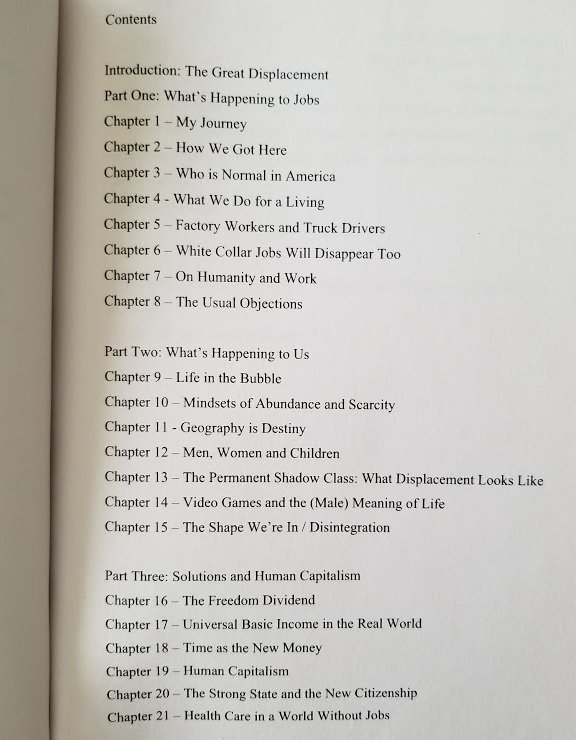 Contents

Introduction: The Great Displacement
Part One: What's Happening to Jobs
Chapter 1 – My Journey
Chapter 2 – How We Got Here
Chapter 3 – Who is Normal in America
Chapter 4 - What We Do for a Living
Chapter 5 – Factory Workers and Truck Drivers
Chapter 6 – White Collar Jobs Will Disappear Too
Chapter 7 – On Humanity and Work
Chapter 8 – The Usual Objections

Part Two: What's Happening to Us
Chapter 9 – Life in the Bubble
Chapter 10 – Mindsets of Abundance and Scarcity
Chapter 11 - Geography is Destiny
Chapter 12 – Men, Women and Children
Chapter 13 – The Permanent Shadow Class: What Displacement Looks Like
Chapter 14 – Video Games and the (Male) Meaning of Life
Chapter 15 – The Shape We're In / Disintegration

Part Three: Solutions and Human Capitalism
Chapter 16 – The Freedom Dividend
Chapter 17 – Universal Basic Income in the Real World
Chapter 18 – Time as the New Money
Chapter 19 – Human Capitalism
Chapter 20 – The Strong State and the New Citizenship
Chapter 21 – Health Care in a World Without Jobs